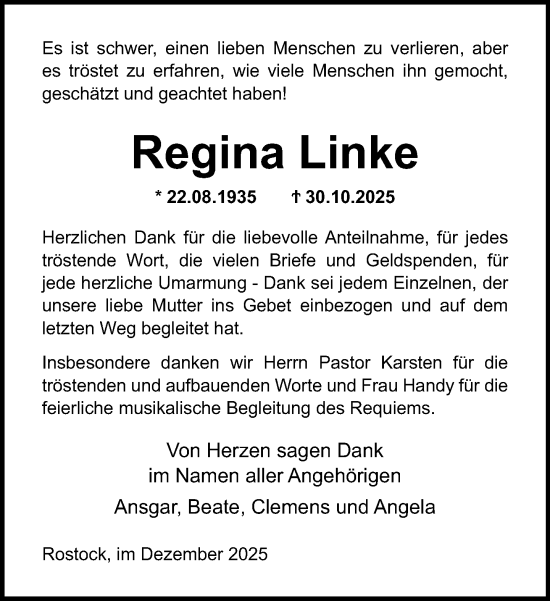 Es ist schwer, einen lieben Menschen zu verlieren, aber es tröstet zu erfahren, wie viele Menschen ihn gemocht, geschätzt und geachtet haben!

Regina Linke

* 22.08.1935 † 30.10.2025

Herzlichen Dank für die liebevolle Anteilnahme, für jedes tröstende Wort, die vielen Briefe und Geldspenden, für jede herzliche Umarmung - Dank sei jedem Einzelnen, der unsere liebe Mutter ins Gebet einbezogen und auf dem letzten Weg begleitet hat.

Insbesondere danken wir Herrn Pastor Karsten für die tröstenden und aufbauenden Worte und Frau Handy für die feierliche musikalische Begleitung des Requiems.

Von Herzen sagen Dank
im Namen aller Angehörigen

Ansgar, Beate, Clemens und Angela

Rostock, im Dezember 2025